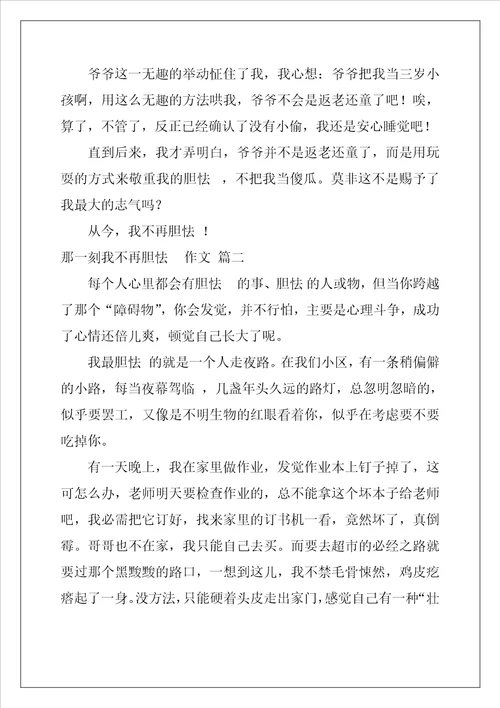 爷爷这一无趣的举动怔住了我，我心想：爷爷把我当三岁小孩啊，用这么无趣的方法哄我，爷爷不会是返老还童了吧！唉，算了，不管了，反正已经确认了没有小偷，我还是安心睡觉吧！

直到后来，我才弄明白，爷爷并不是返老还童了，而是用玩耍的方式来敬重我的胆怯 ，不把我当傻瓜。莫非这不是赐予了我最大的志气吗？

从今，我不再胆怯 ！

那一刻我不再胆怯 作文 篇二

每个人心里都会有胆怯 的事、胆怯 的人或物，但当你跨越了那个“障碍物”，你会发觉，并不行怕，主要是心理斗争，成功了心情还倍儿爽，顿觉自己长大了呢。

我最胆怯 的就是一个人走夜路。在我们小区，有一条稍偏僻的小路，每当夜幕驾临 ，几盏年头久远的路灯，总忽明忽暗的，似乎要罢工，又像是不明生物的红眼看着你，似乎在考虑要不要吃掉你。

有一天晚上，我在家里做作业，发觉作业本上钉子掉了，这可怎么办，老师明天要检查作业的，总不能拿这个坏本子给老师吧，我必需把它订好，找来家里的订书机一看，竟然坏了，真倒霉。哥哥也不在家，我只能自己去买。而要去超市的必经之路就要过那个黑黢黢的路口，一想到这儿，我不禁毛骨悚然，鸡皮疙瘩起了一身。没方法，只能硬着头皮走出家门，感觉自己有一种“壮